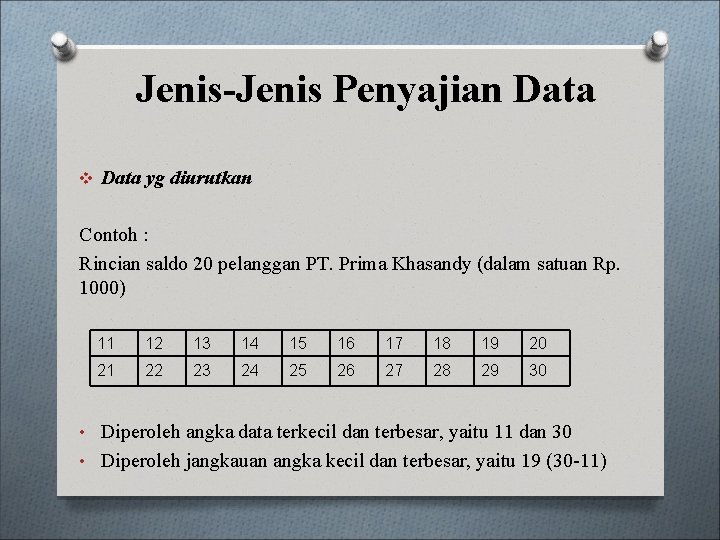 Jenis-Jenis Penyajian Data

❖ Data yg diurutkan

Contoh :

Rincian saldo 20 pelanggan PT. Prima Khasandy (dalam satuan Rp. 1000)

| 11 | 12 | 13 | 14 | 15 | 16 | 17 | 18 | 19 | 20 |
|---|---|---|---|---|---|---|---|---|---|
| 21 | 22 | 23 | 24 | 25 | 26 | 27 | 28 | 29 | 30 |

• Diperoleh angka data terkecil dan terbesar, yaitu 11 dan 30
• Diperoleh jangkauan angka kecil dan terbesar, yaitu 19 (30-11)